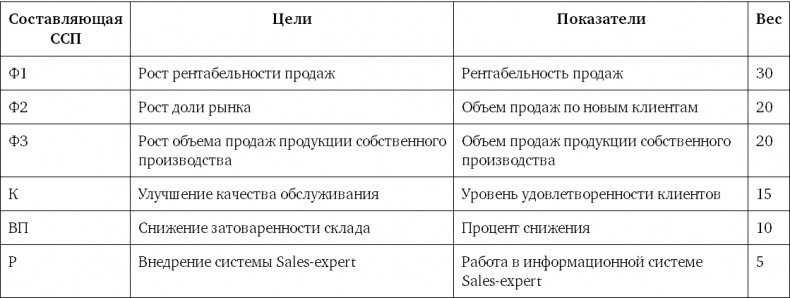 | Составляющая ССП | Цели | Показатели | Вес |
|---|---|---|---|
| Ф1 | Рост рентабельности продаж | Рентабельность продаж | 30 |
| Ф2 | Рост доли рынка | Объем продаж по новым клиентам | 20 |
| Ф3 | Рост объема продаж продукции собственного производства | Объем продаж продукции собственного производства | 20 |
| К | Улучшение качества обслуживания | Уровень удовлетворенности клиентов | 15 |
| ВП | Снижение затоваренности склада | Процент снижения | 10 |
| Р | Внедрение системы Sales-expert | Работа в информационной системе Sales-expert | 5 |